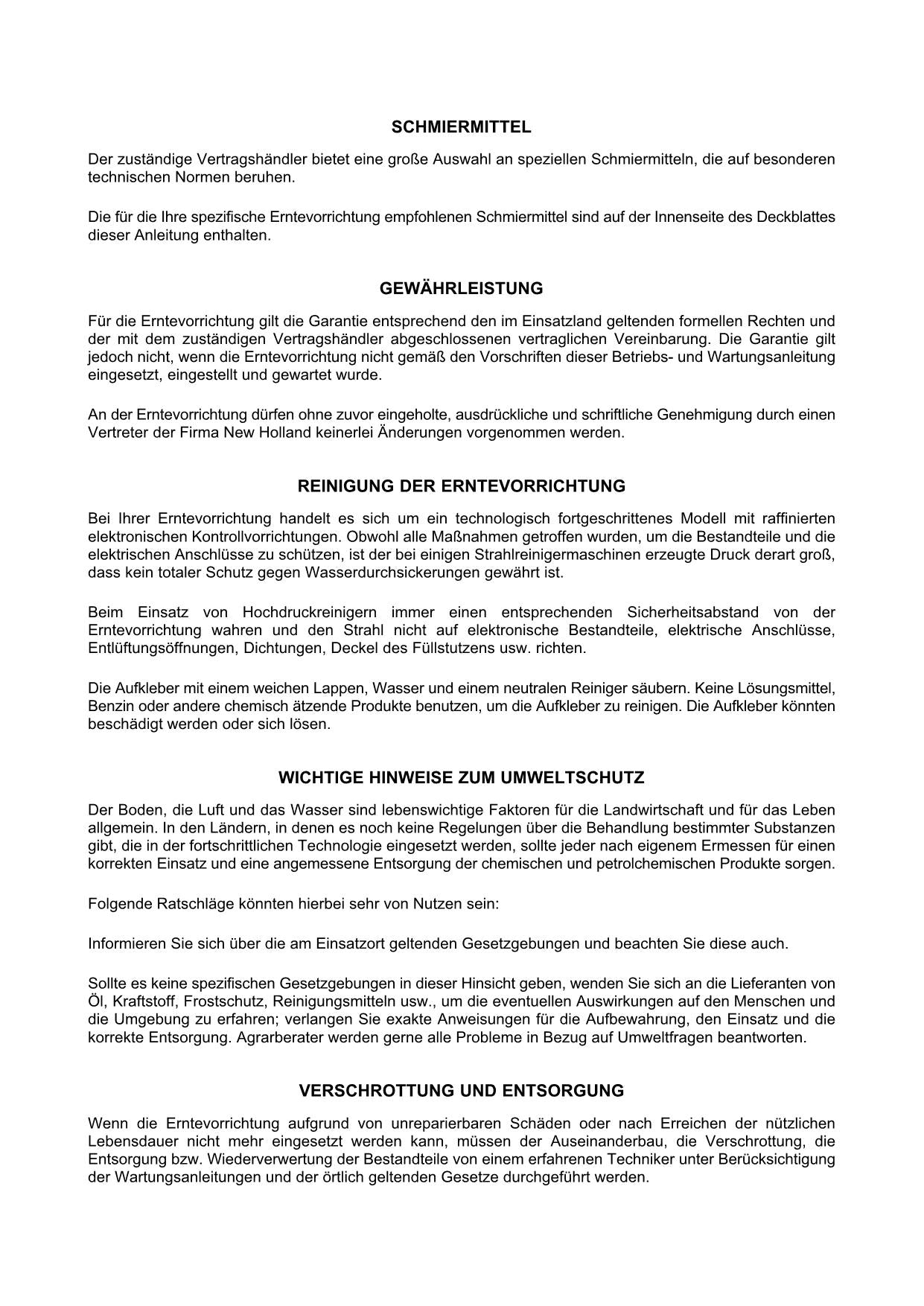 SCHMIERMITTEL

Der zuständige Vertragshändler bietet eine große Auswahl an speziellen Schmiermitteln, die auf besonderen technischen Normen beruhen.

Die für die Ihre spezifische Erntevorrichtung empfohlenen Schmiermittel sind auf der Innenseite des Deckblattes dieser Anleitung enthalten.

GEWÄHRLEISTUNG

Für die Erntevorrichtung gilt die Garantie entsprechend den im Einsatzland geltenden formellen Rechten und der mit dem zuständigen Vertragshändler abgeschlossenen vertraglichen Vereinbarung. Die Garantie gilt jedoch nicht, wenn die Erntevorrichtung nicht gemäß den Vorschriften dieser Betriebs- und Wartungsanleitung eingesetzt, eingestellt und gewartet wurde.

An der Erntevorrichtung dürfen ohne zuvor eingeholte, ausdrückliche und schriftliche Genehmigung durch einen Vertreter der Firma New Holland keinerlei Änderungen vorgenommen werden.

REINIGUNG DER ERNTEVORRICHTUNG

Bei Ihrer Erntevorrichtung handelt es sich um ein technologisch fortgeschrittenes Modell mit raffinierten elektronischen Kontrollvorrichtungen. Obwohl alle Maßnahmen getroffen wurden, um die Bestandteile und die elektrischen Anschlüsse zu schützen, ist der bei einigen Strahlreinigermaschinen erzeugte Druck derart groß, dass kein totaler Schutz gegen Wasserdurchsickerungen gewährt ist.

Beim Einsatz von Hochdruckreinigern immer einen entsprechenden Sicherheitsabstand von der Erntevorrichtung wahren und den Strahl nicht auf elektronische Bestandteile, elektrische Anschlüsse, Entlüftungsöffnungen, Dichtungen, Deckel des Füllstutzens usw. richten.

Die Aufkleber mit einem weichen Lappen, Wasser und einem neutralen Reiniger säubern. Keine Lösungsmittel, Benzin oder andere chemisch ätzende Produkte benutzen, um die Aufkleber zu reinigen. Die Aufkleber könnten beschädigt werden oder sich lösen.

WICHTIGE HINWEISE ZUM UMWELTSCHUTZ

Der Boden, die Luft und das Wasser sind lebenswichtige Faktoren für die Landwirtschaft und für das Leben allgemein. In den Ländern, in denen es noch keine Regelungen über die Behandlung bestimmter Substanzen gibt, die in der fortschrittlichen Technologie eingesetzt werden, sollte jeder nach eigenem Ermessen für einen korrekten Einsatz und eine angemessene Entsorgung der chemischen und petrolchemischen Produkte sorgen.

Folgende Ratschläge könnten hierbei sehr von Nutzen sein:

Informieren Sie sich über die am Einsatzort geltenden Gesetzgebungen und beachten Sie diese auch.

Sollte es keine spezifischen Gesetzgebungen in dieser Hinsicht geben, wenden Sie sich an die Lieferanten von Öl, Kraftstoff, Frostschutz, Reinigungsmitteln usw., um die eventuellen Auswirkungen auf den Menschen und die Umgebung zu erfahren; verlangen Sie exakte Anweisungen für die Aufbewahrung, den Einsatz und die korrekte Entsorgung. Agrarberater werden gerne alle Probleme in Bezug auf Umweltfragen beantworten.

VERSCHROTTUNG UND ENTSORGUNG

Wenn die Erntevorrichtung aufgrund von unreparierbaren Schäden oder nach Erreichen der nützlichen Lebensdauer nicht mehr eingesetzt werden kann, müssen der Auseinanderbau, die Verschrottung, die Entsorgung bzw. Wiederverwertung der Bestandteile von einem erfahrenen Techniker unter Berücksichtigung der Wartungsanleitungen und der örtlich geltenden Gesetze durchgeführt werden.